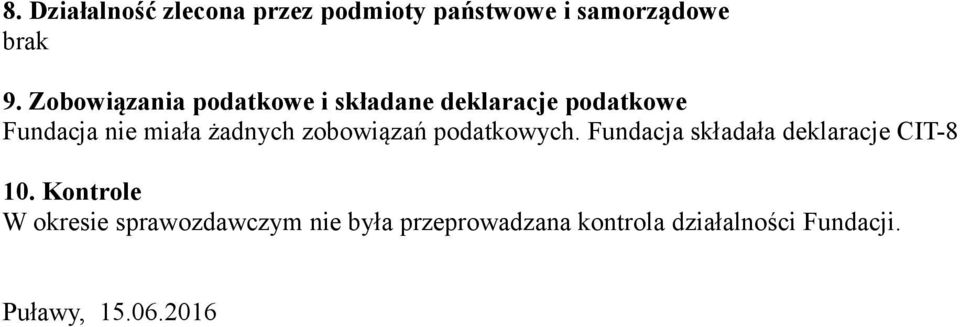 8. Działalność zlecona przez podmioty państwowe i samorządowe
brak

9. Zobowiązania podatkowe i składane deklaracje podatkowe
Fundacja nie miała żadnych zobowiązań podatkowych. Fundacja składała deklaracje CIT-8

10. Kontrole
W okresie sprawozdawczym nie była przeprowadzana kontrola działalności Fundacji.

Puławy, 15.06.2016